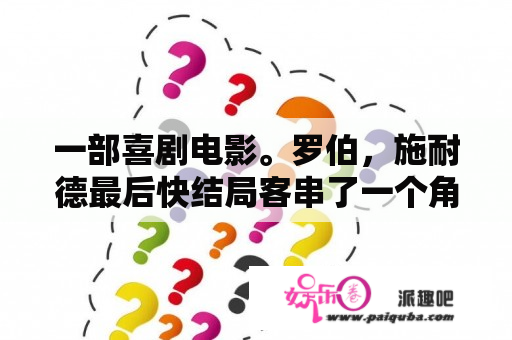 一部喜剧电影。罗伯，施耐德最后快结局客串了一个角

娱乐圈

派趣吧
www.paiquba.com